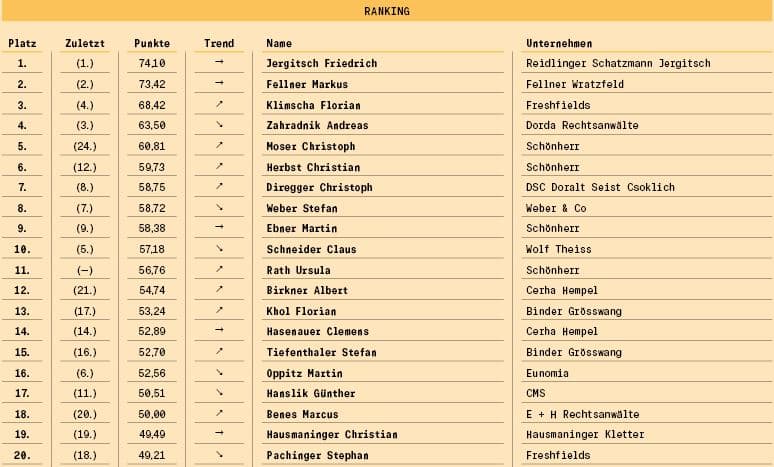 RANKING

| Platz | Zuletzt | Punkte | Trend | Name | Unternehmen |
|---|---|---|---|---|---|
| 1. | (1.) | 74,10 | → | Jergitsch Friedrich | Reidlinger Schatzmann Jergitsch |
| 2. | (2.) | 73,42 | → | Fellner Markus | Fellner Wratzfeld |
| 3. | (4.) | 68,42 | ↗ | Klimscha Florian | Freshfields |
| 4. | (3.) | 63,50 | ↘ | Zahradnik Andreas | Dorda Rechtsanwälte |
| 5. | (24.) | 60,81 | ↗ | Moser Christoph | Schönherr |
| 6. | (12.) | 59,73 | ↗ | Herbst Christian | Schönherr |
| 7. | (8.) | 58,75 | ↗ | Diregger Christoph | DSC Doralt Seist Csoklich |
| 8. | (7.) | 58,72 | ↘ | Weber Stefan | Weber & Co |
| 9. | (9.) | 58,38 | → | Ebner Martin | Schönherr |
| 10. | (5.) | 57,18 | ↘ | Schneider Claus | Wolf Theiss |
| 11. | (–) | 56,76 | ↗ | Rath Ursula | Schönherr |
| 12. | (21.) | 54,74 | ↗ | Birkner Albert | Cerha Hempel |
| 13. | (17.) | 53,24 | ↗ | Khol Florian | Binder Grösswang |
| 14. | (14.) | 52,89 | → | Hasenauer Clemens | Cerha Hempel |
| 15. | (16.) | 52,70 | ↗ | Tiefenthaler Stefan | Binder Grösswang |
| 16. | (6.) | 52,56 | ↘ | Oppitz Martin | Eunomia |
| 17. | (11.) | 50,51 | ↘ | Hanslik Günther | CMS |
| 18. | (20.) | 50,00 | ↗ | Benes Marcus | E + H Rechtsanwälte |
| 19. | (19.) | 49,49 | → | Hausmaninger Christian | Hausmaninger Kletter |
| 20. | (18.) | 49,21 | ↘ | Pachinger Stephan | Freshfields |